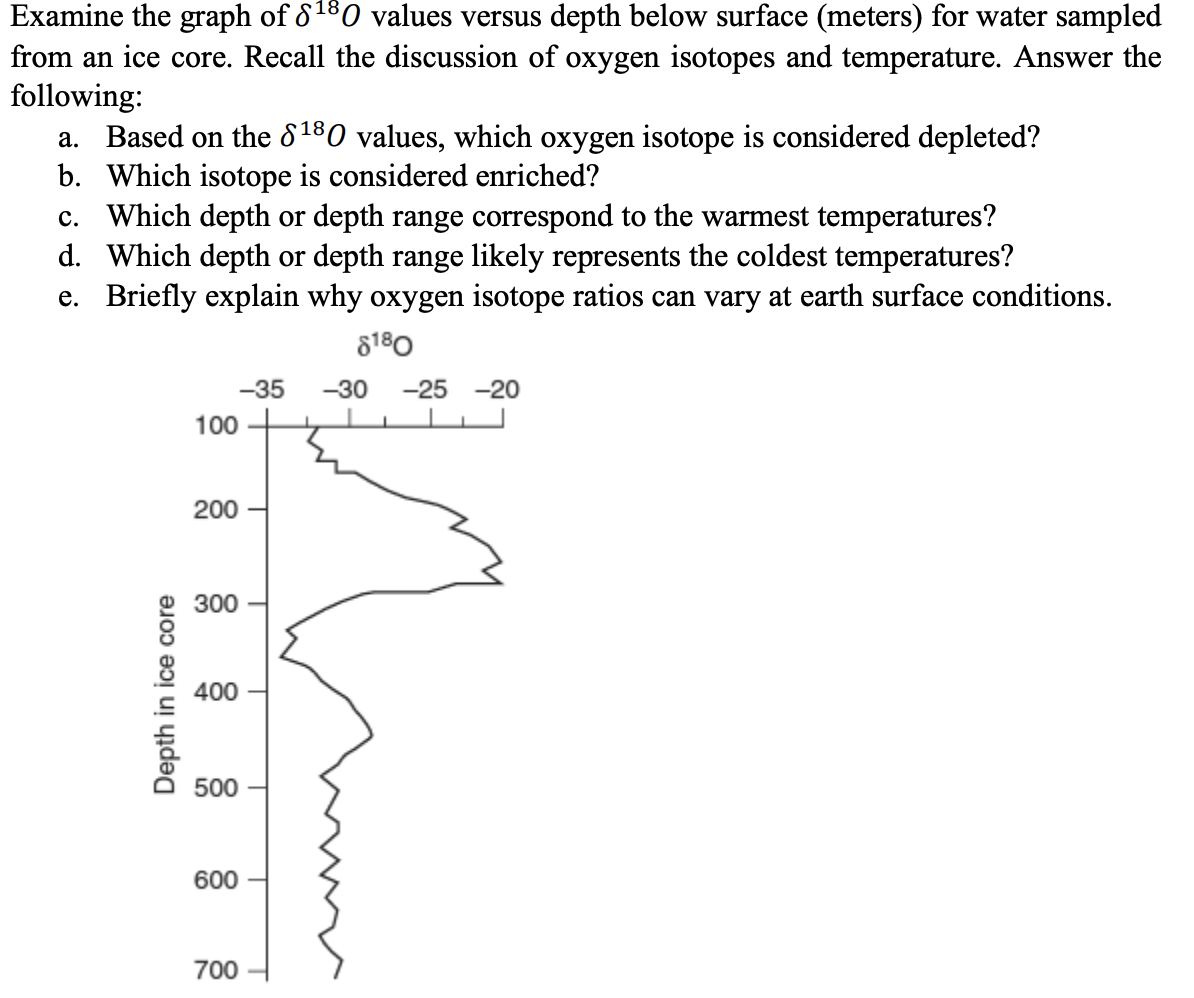 Examine the graph of $\delta^{18}O$ values versus depth below surface (meters) for water sampled from an ice core. Recall the discussion of oxygen isotopes and temperature. Answer the following:

a. Based on the $\delta^{18}O$ values, which oxygen isotope is considered depleted?
b. Which isotope is considered enriched?
c. Which depth or depth range correspond to the warmest temperatures?
d. Which depth or depth range likely represents the coldest temperatures?
e. Briefly explain why oxygen isotope ratios can vary at earth surface conditions.

$\delta^{18}O$

–35 –30 –25 –20

100
200
300
400
500
600
700

Depth in ice core